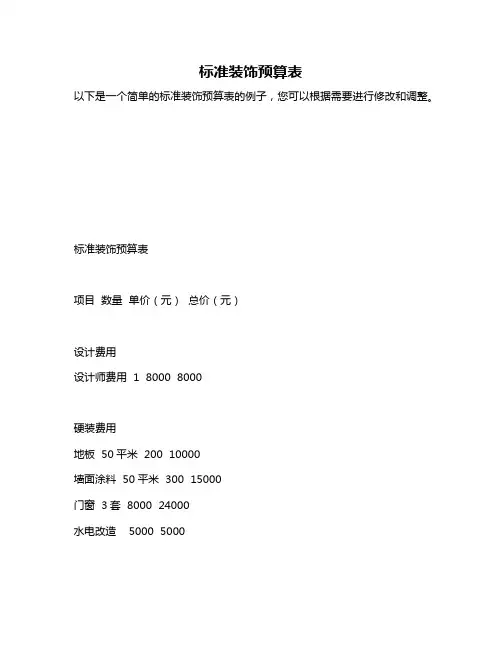 标准装饰预算表

以下是一个简单的标准装饰预算表的例子，您可以根据需要进行修改和调整。

标准装饰预算表

项目 数量 单价（元） 总价（元）

设计费用

设计师费用 1 8000 8000

硬装费用

地板 50 平米 200 10000

墙面涂料 50 平米 300 15000

门窗 3 套 8000 24000

水电改造 5000 5000